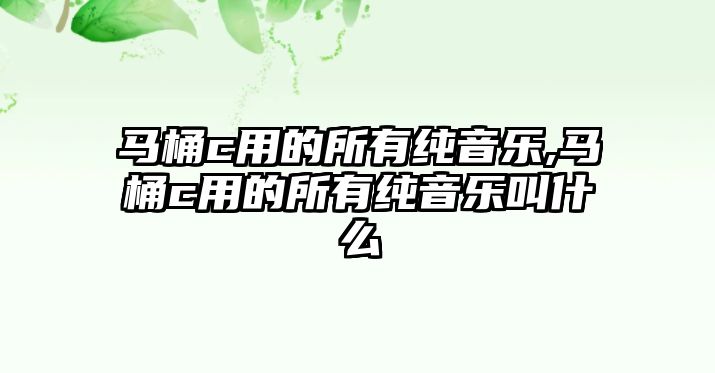 马桶c用的所有纯音乐,马桶c用的所有纯音乐叫什么